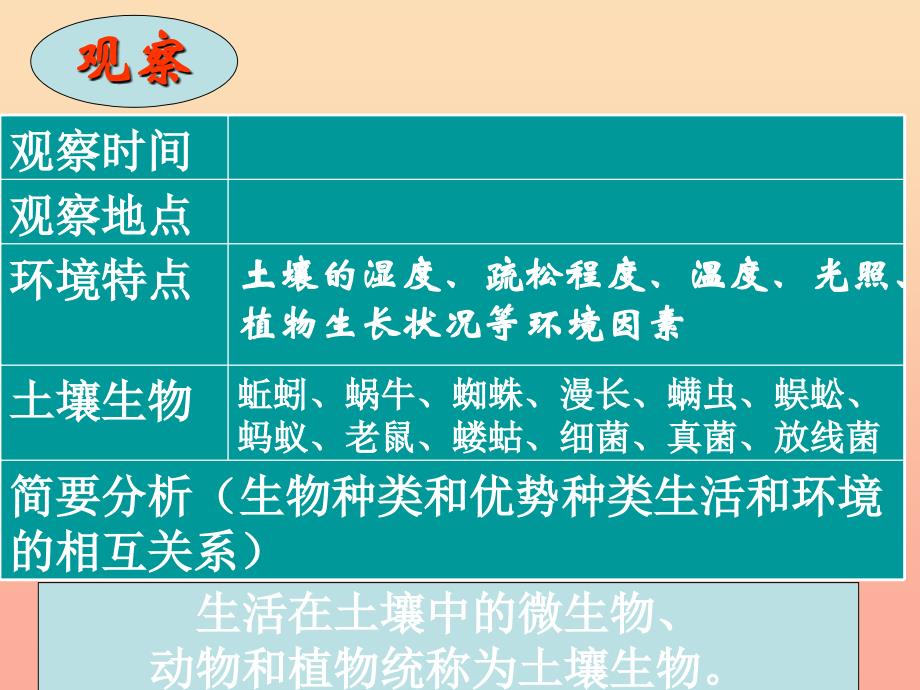 观察

| 观察时间 | |
|---|---|
| 观察地点 | |
| 环境特点 | 土壤的湿度、疏松程度、温度、光照、植物生长状况等环境因素 |
| 土壤生物 | 蚯蚓、蜗牛、蜘蛛、漫长、螨虫、蜈蚣、蚂蚁、老鼠、蝼蛄、细菌、真菌、放线菌 |
| 简要分析（生物种类和优势种类生活和环境的相互关系） | |

生活在土壤中的微生物、动物和植物统称为土壤生物。